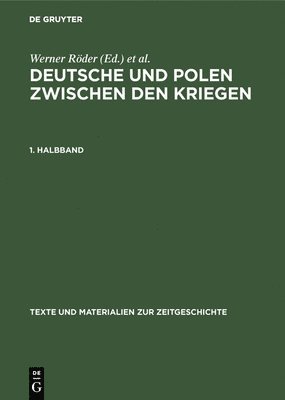 DE GRUYTER

Werner Röder (Ed.) et al.

DEUTSCHE UND POLEN ZWISCHEN DEN KRIEGEN

1. HALBBAND

TEXTE UND MATERIALIEN ZUR ZEITGESCHICHTE

DE G